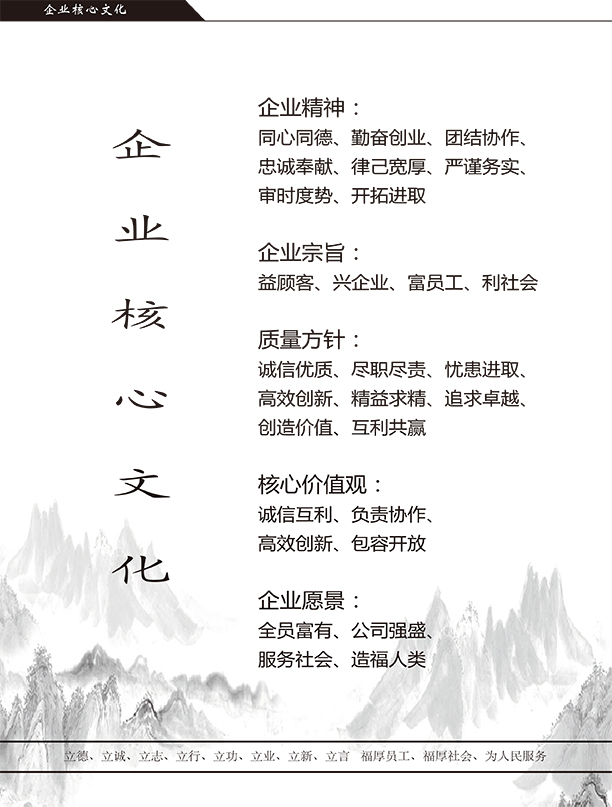 企业核心文化

企业核心文化

企业精神：
同心同德、勤奋创业、团结协作、忠诚奉献、律己宽厚、严谨务实、审时度势、开拓进取

企业宗旨：
益顾客、兴企业、富员工、利社会

质量方针：
诚信优质、尽职尽责、忧患进取、高效创新、精益求精、追求卓越、创造价值、互利共赢

核心价值观：
诚信互利、负责协作、高效创新、包容开放

企业愿景：
全员富有、公司强盛、服务社会、造福人类

立德、立诚、立志、立行、立功、立业、立新、立言 福厚员工、福厚社会、为人民服务